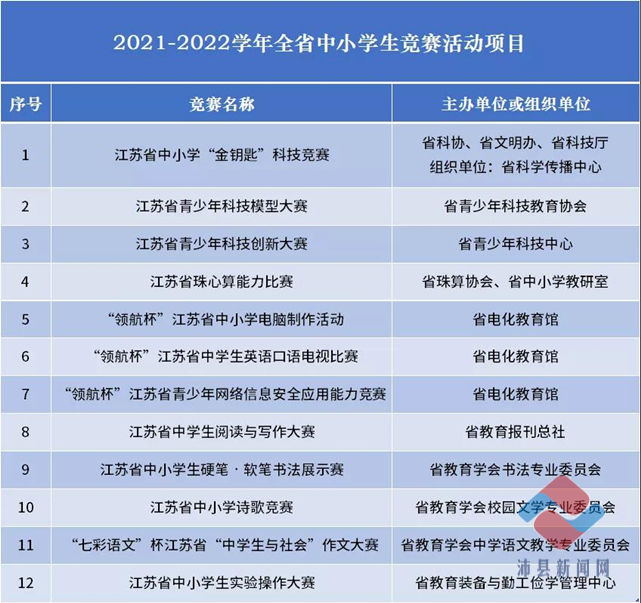 2021-2022学年全省中小学生竞赛活动项目

| 序号 | 竞赛名称 | 主办单位或组织单位 |
|---|---|---|
| 1 | 江苏省中小学“金钥匙”科技竞赛 | 省科协、省文明办、省科技厅 组织单位：省科学传播中心 |
| 2 | 江苏省青少年科技模型大赛 | 省青少年科技教育协会 |
| 3 | 江苏省青少年科技创新大赛 | 省青少年科技中心 |
| 4 | 江苏省珠心算能力比赛 | 省珠算协会、省中小学教研室 |
| 5 | “领航杯”江苏省中小学电脑制作活动 | 省电化教育馆 |
| 6 | “领航杯”江苏省中学生英语口语电视比赛 | 省电化教育馆 |
| 7 | “领航杯”江苏省青少年网络信息安全应用能力竞赛 | 省电化教育馆 |
| 8 | 江苏省中学生阅读与写作大赛 | 省教育报刊总社 |
| 9 | 江苏省中小学生硬笔·软笔书法展示赛 | 省教育学会书法专业委员会 |
| 10 | 江苏省中小学诗歌竞赛 | 省教育学会校园文学专业委员会 |
| 11 | “七彩语文”杯江苏省“中学生与社会”作文大赛 | 省教育学会中学语文教学专业委员会 |
| 12 | 江苏省中小学生实验操作大赛 | 省教育装备与勤工俭学管理中心 |

沛县新闻网